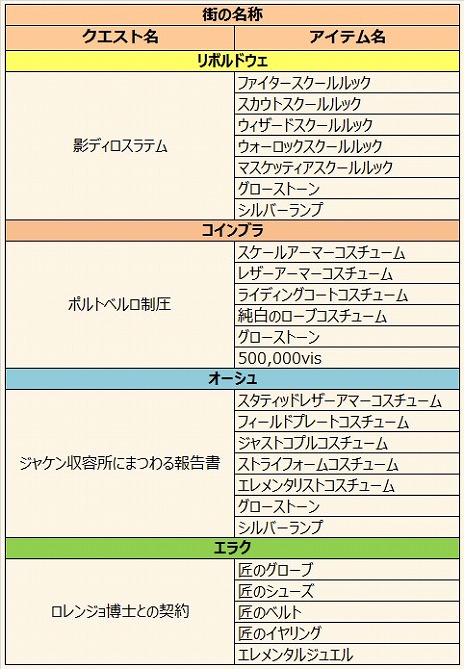 | 街の名称 | |
|---|---|
| クエスト名 | アイテム名 |
| リボルドウェ | |
| 影ディロスラテム | ファイタースクールルック |
| | スカウトスクールルック |
| | ウィザードスクールルック |
| | ウォーロックスクールルック |
| | マスケッティアスクールルック |
| | グローストーン |
| | シルバーランプ |
| コインブラ | |
| ポルトベルロ制圧 | スケールアーマーコスチューム |
| | レザーアーマーコスチューム |
| | ライディングコートコスチューム |
| | 純白のローブコスチューム |
| | グローストーン |
| | 500,000vis |
| オーシュ | |
| ジャケン収容所にまつわる報告書 | スタティッドレザーアマーコスチューム |
| | フィールドプレートコスチューム |
| | ジャストコプルコスチューム |
| | ストライフォームコスチューム |
| | エレメンタリストコスチューム |
| | グローストーン |
| | シルバーランプ |
| エラク | |
| ロレンジョ博士との契約 | 匠のグローブ |
| | 匠のシューズ |
| | 匠のベルト |
| | 匠のイヤリング |
| | エレメンタルジュエル |